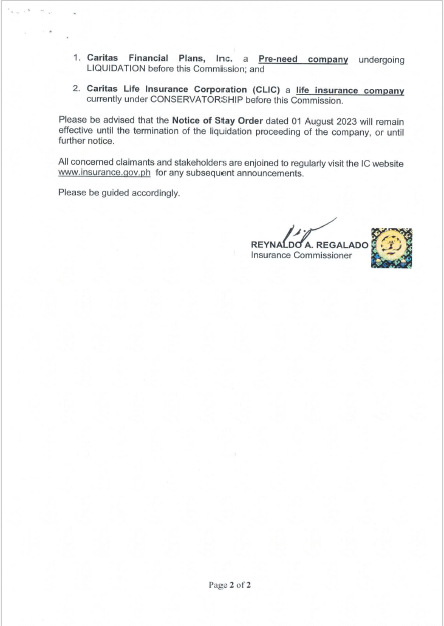 1. Caritas Financial Plans, Inc. a Pre-need company undergoing LIQUIDATION before this Commission; and

2. Caritas Life Insurance Corporation (CLIC) a life insurance company currently under CONSERVATORSHIP before this Commission.

Please be advised that the Notice of Stay Order dated 01 August 2023 will remain effective until the termination of the liquidation proceeding of the company, or until further notice.

All concerned claimants and stakeholders are enjoined to regularly visit the IC website www.insurance.gov.ph for any subsequent announcements.

Please be guided accordingly.

REYNALDO A. REGALADO
Insurance Commissioner

Page 2 of 2